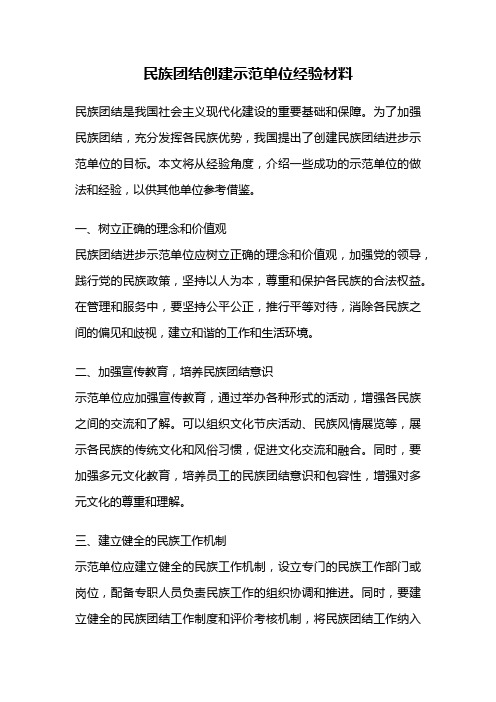 民族团结创建示范单位经验材料

民族团结是我国社会主义现代化建设的重要基础和保障。为了加强民族团结，充分发挥各民族优势，我国提出了创建民族团结进步示范单位的目标。本文将从经验角度，介绍一些成功的示范单位的做法和经验，以供其他单位参考借鉴。

一、树立正确的理念和价值观
民族团结进步示范单位应树立正确的理念和价值观，加强党的领导，践行党的民族政策，坚持以人为本，尊重和保护各民族的合法权益。在管理和服务中，要坚持公平公正，推行平等对待，消除各民族之间的偏见和歧视，建立和谐的工作和生活环境。

二、加强宣传教育，培养民族团结意识
示范单位应加强宣传教育，通过举办各种形式的活动，增强各民族之间的交流和了解。可以组织文化节庆活动、民族风情展览等，展示各民族的传统文化和风俗习惯，促进文化交流和融合。同时，要加强多元文化教育，培养员工的民族团结意识和包容性，增强对多元文化的尊重和理解。

三、建立健全的民族工作机制
示范单位应建立健全的民族工作机制，设立专门的民族工作部门或岗位，配备专职人员负责民族工作的组织协调和推进。同时，要建立健全的民族团结工作制度和评价考核机制，将民族团结工作纳入